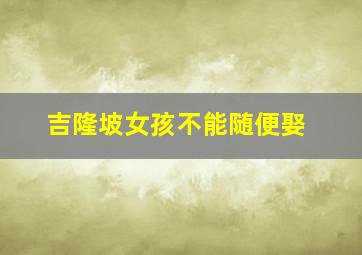 吉隆坡女孩不能随便娶